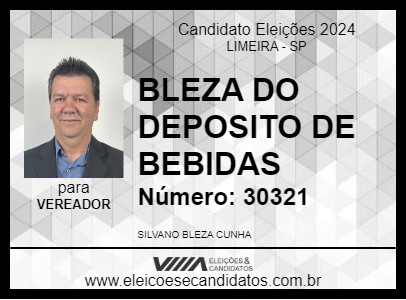 Candidato Eleições 2024
LIMEIRA - SP

BLEZA DO DEPOSITO DE BEBIDAS

Número: 30321

para
VEREADOR

SILVANO BLEZA CUNHA

ELEIÇÕES & CANDIDATOS

www.eleicoesecandidatos.com.br